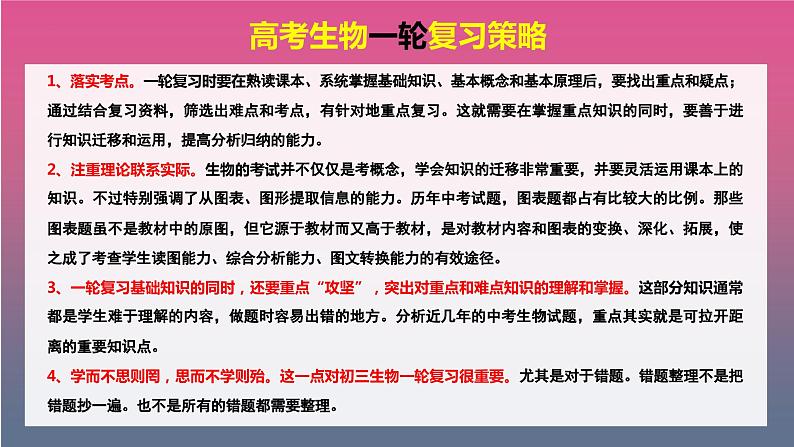 高考生物一轮复习策略

1、落实考点。一轮复习时要在熟读课本、系统掌握基础知识、基本概念和基本原理后，要找出重点和疑点；通过结合复习资料，筛选出难点和考点，有针对地重点复习。这就需要在掌握重点知识的同时，要善于进行知识迁移和运用，提高分析归纳的能力。

2、注重理论联系实际。生物的考试并不仅仅是考概念，学会知识的迁移非常重要，并要灵活运用课本上的知识。不过特别强调了从图表、图形提取信息的能力。历年中考试题，图表题都占有比较大的比例。那些图表题虽不是教材中的原图，但它源于教材而又高于教材，是对教材内容和图表的变换、深化、拓展，使之成了考查学生读图能力、综合分析能力、图文转换能力的有效途径。

3、一轮复习基础知识的同时，还要重点“攻坚”，突出对重点和难点知识的理解和掌握。这部分知识通常都是学生难于理解的内容，做题时容易出错的地方。分析近几年的中考生物试题，重点其实就是可拉开距离的重要知识点。

4、学而不思则罔，思而不学则殆。这一点对初三生物一轮复习很重要。尤其是对于错题。错题整理不是把错题抄一遍。也不是所有的错题都需要整理。